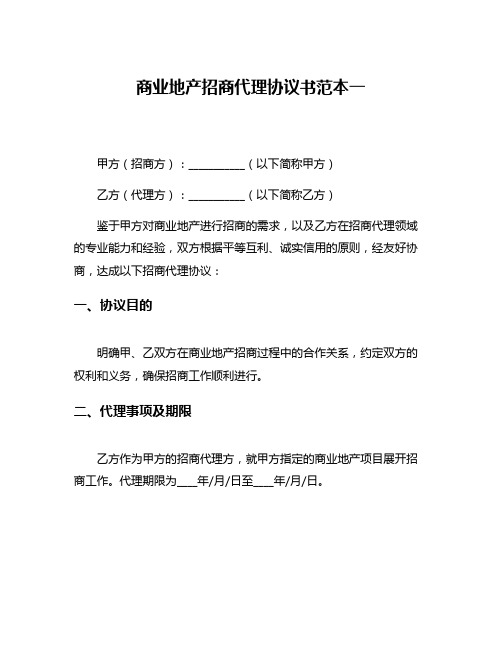 商业地产招商代理协议书范本一

甲方（招商方）：__________（以下简称甲方）

乙方（代理方）：__________（以下简称乙方）

鉴于甲方对商业地产进行招商的需求，以及乙方在招商代理领域的专业能力和经验，双方根据平等互利、诚实信用的原则，经友好协商，达成以下招商代理协议：

一、协议目的

明确甲、乙双方在商业地产招商过程中的合作关系，约定双方的权利和义务，确保招商工作顺利进行。

二、代理事项及期限

乙方作为甲方的招商代理方，就甲方指定的商业地产项目展开招商工作。代理期限为____年/月/日至____年/月/日。